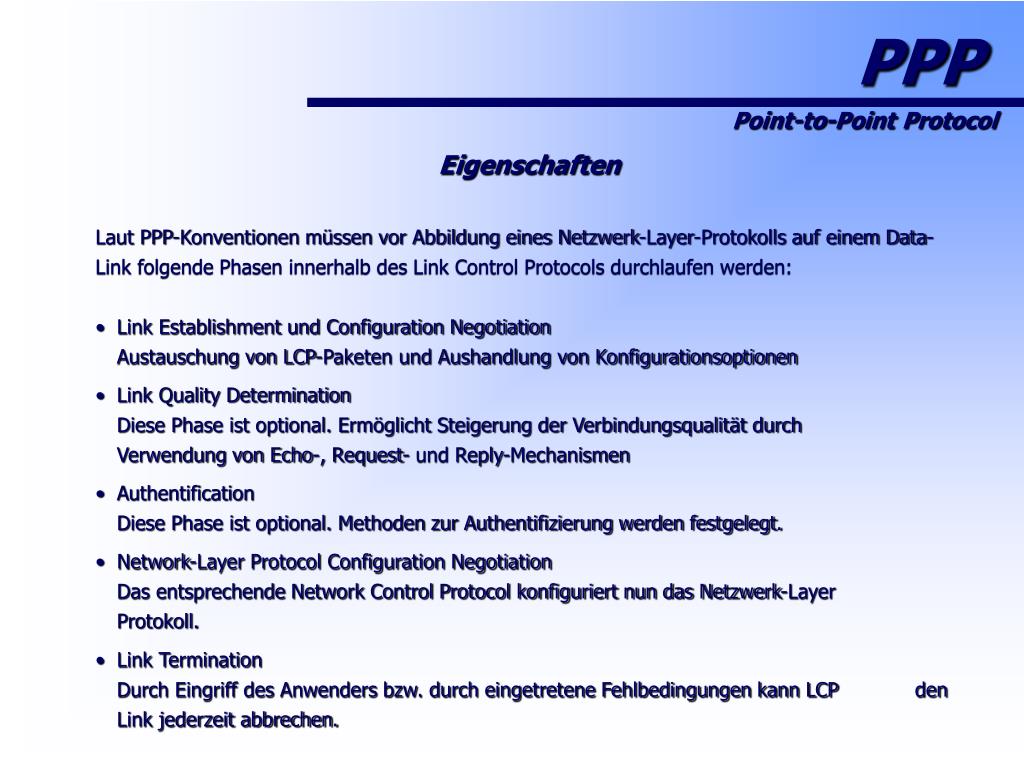 PPP

Point-to-Point Protocol

Eigenschaften

Laut PPP-Konventionen müssen vor Abbildung eines Netzwerk-Layer-Protokolls auf einem Data-Link folgende Phasen innerhalb des Link Control Protocols durchlaufen werden:

• Link Establishment und Configuration Negotiation
Austauschung von LCP-Paketen und Aushandlung von Konfigurationsoptionen

• Link Quality Determination
Diese Phase ist optional. Ermöglicht Steigerung der Verbindungsqualität durch Verwendung von Echo-, Request- und Reply-Mechanismen

• Authentification
Diese Phase ist optional. Methoden zur Authentifizierung werden festgelegt.

• Network-Layer Protocol Configuration Negotiation
Das entsprechende Network Control Protocol konfiguriert nun das Netzwerk-Layer Protokoll.

• Link Termination
Durch Eingriff des Anwenders bzw. durch eingetretene Fehlbedingungen kann LCP den Link jederzeit abbrechen.